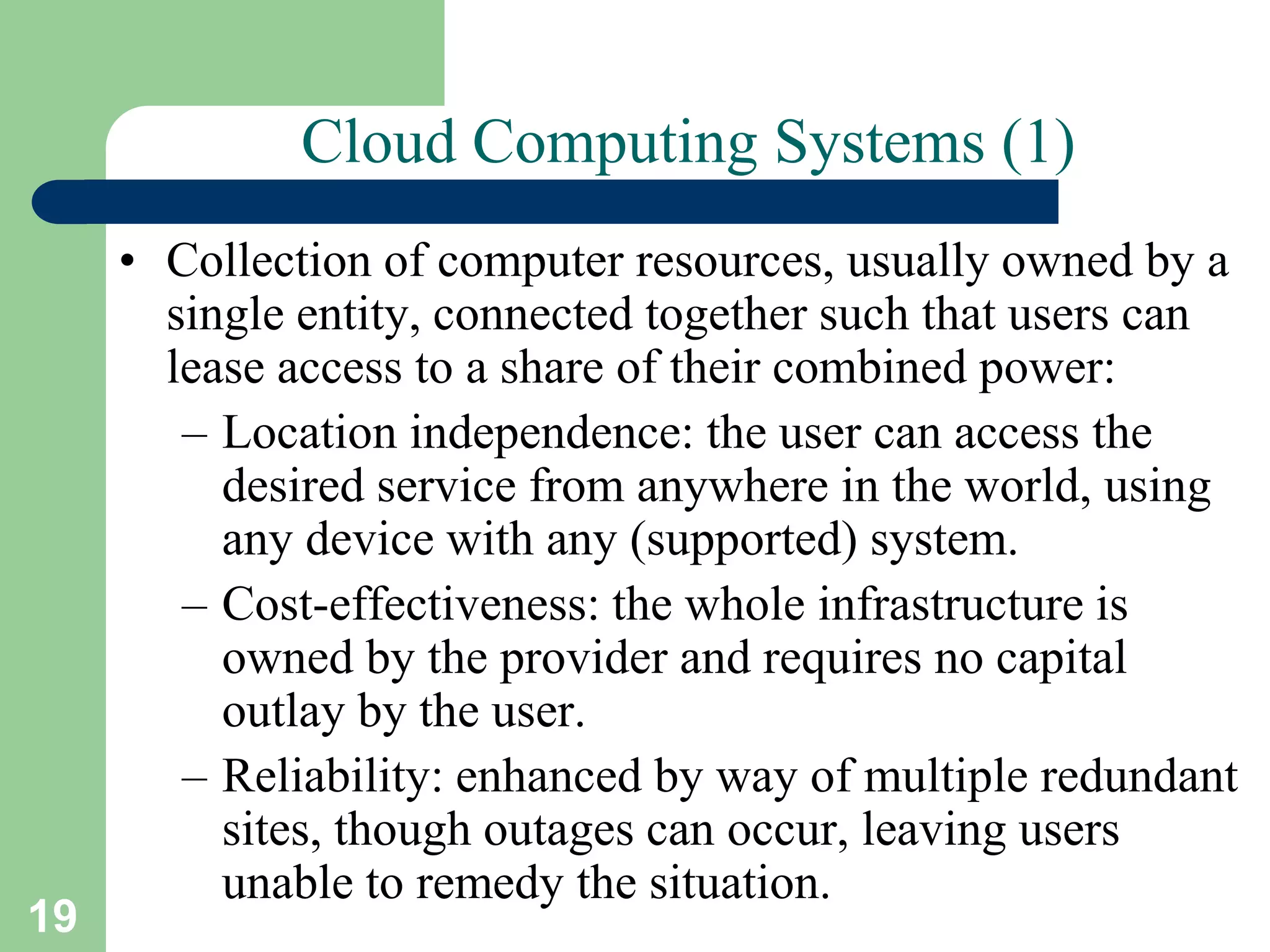 Cloud Computing Systems (1)

• Collection of computer resources, usually owned by a single entity, connected together such that users can lease access to a share of their combined power:
– Location independence: the user can access the desired service from anywhere in the world, using any device with any (supported) system.
– Cost-effectiveness: the whole infrastructure is owned by the provider and requires no capital outlay by the user.
– Reliability: enhanced by way of multiple redundant sites, though outages can occur, leaving users unable to remedy the situation.

19